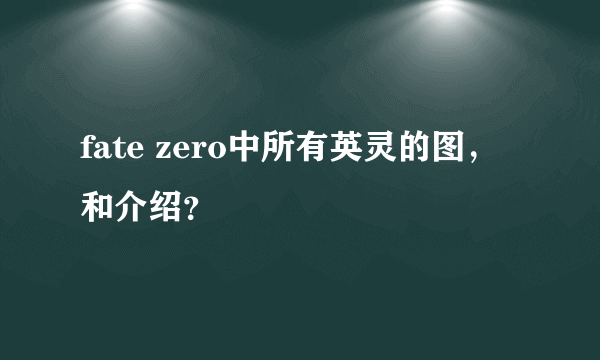 fate zero中所有英灵的图，和介绍?